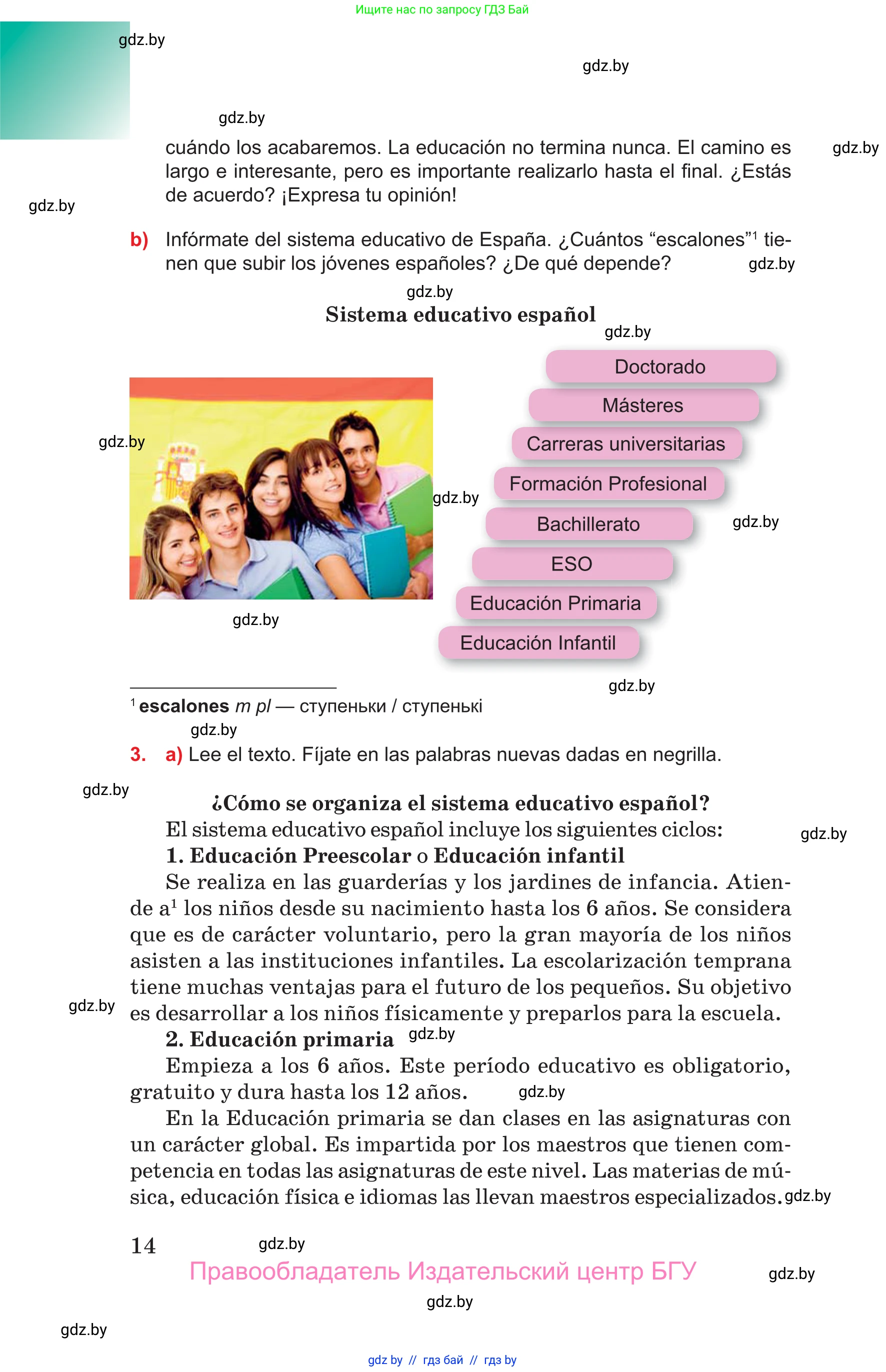 Ищите нас по запросу ГДЗ Бай

gdz.by

gdz.by

gdz.by

cuándo los acabaremos. La educación no termina nunca. El camino es largo e interesante, pero es importante realizarlo hasta el final. ¿Estás de acuerdo? ¡Expresa tu opinión!

gdz.by

gdz.by

b) Infórmate del sistema educativo de España. ¿Cuántos “escalones”$^1$ tienen que subir los jóvenes españoles? ¿De qué depende?

gdz.by

gdz.by

Sistema educativo español

gdz.by

Doctorado

Másteres

Carreras universitarias

Formación Profesional

Bachillerato

ESO

Educación Primaria

Educación Infantil

gdz.by

gdz.by

gdz.by

gdz.by

gdz.by

$^1$ escalones m pl — ступеньки / ступенькі

gdz.by

3. a) Lee el texto. Fíjate en las palabras nuevas dadas en negrilla.

gdz.by

¿Cómo se organiza el sistema educativo español?

El sistema educativo español incluye los siguientes ciclos:

gdz.by

1. Educación Preescolar o Educación infantil

Se realiza en las guarderías y los jardines de infancia. Atiende a$^1$ los niños desde su nacimiento hasta los 6 años. Se considera que es de carácter voluntario, pero la gran mayoría de los niños asisten a las instituciones infantiles. La escolarización temprana tiene muchas ventajas para el futuro de los pequeños. Su objetivo es desarrollar a los niños físicamente y preparlos para la escuela.

gdz.by

2. Educación primaria gdz.by

Empieza a los 6 años. Este período educativo es obligatorio, gratuito y dura hasta los 12 años. gdz.by

En la Educación primaria se dan clases en las asignaturas con un carácter global. Es impartida por los maestros que tienen competencia en todas las asignaturas de este nivel. Las materias de música, educación física e idiomas las llevan maestros especializados. gdz.by

14 gdz.by

Правообладатель Издательский центр БГУ gdz.by

gdz.by

gdz.by

gdz by // гдз бай // гдз by